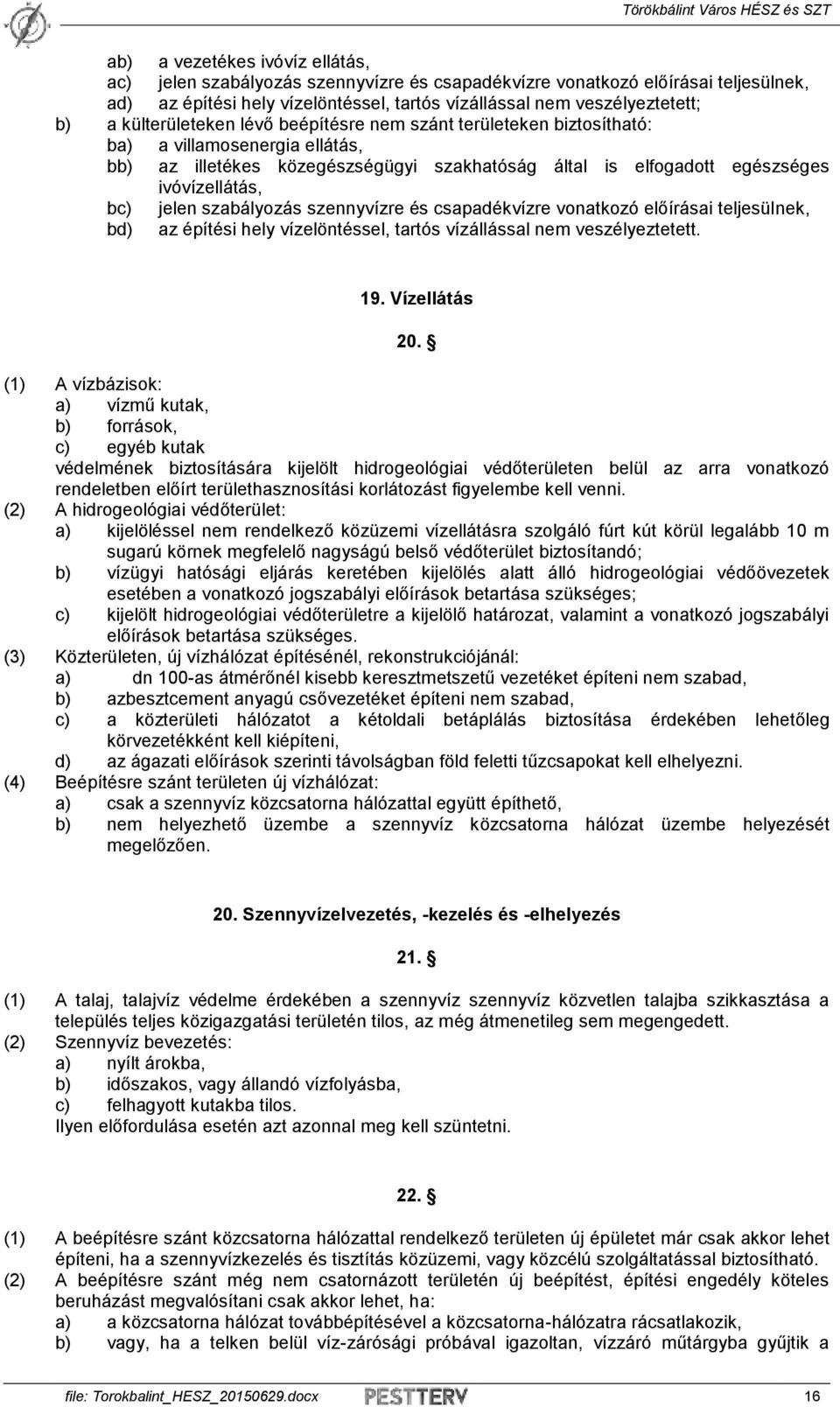 Törökbálint Város HÉSZ és SZT

ab) a vezetékes ivóvíz ellátás,
ac) jelen szabályozás szennyvízre és csapadékvízre vonatkozó előírásai teljesülnek,
ad) az építési hely vízelöntéssel, tartós vízállással nem veszélyeztetett;
b) a külterületeken lévő beépítésre nem szánt területeken biztosítható:
ba) a villamosenergia ellátás,
bb) az illetékes közegészségügyi szakhatóság által is elfogadott egészséges ivóvízellátás,
bc) jelen szabályozás szennyvízre és csapadékvízre vonatkozó előírásai teljesülnek,
bd) az építési hely vízelöntéssel, tartós vízállással nem veszélyeztetett.

19. Vízellátás

20. §

(1) A vízbázisok:
a) vízmű kutak,
b) források,
c) egyéb kutak
védelmének biztosítására kijelölt hidrogeológiai védőterületen belül az arra vonatkozó rendeletben előírt területhasznosítási korlátozást figyelembe kell venni.
(2) A hidrogeológiai védőterület:
a) kijelöléssel nem rendelkező közüzemi vízellátásra szolgáló fúrt kút körül legalább 10 m sugarú körnek megfelelő nagyságú belső védőterület biztosítandó;
b) vízügyi hatósági eljárás keretében kijelölés alatt álló hidrogeológiai védőövezetek esetében a vonatkozó jogszabályi előírások betartása szükséges;
c) kijelölt hidrogeológiai védőterületre a kijelölő határozat, valamint a vonatkozó jogszabályi előírások betartása szükséges.
(3) Közterületen, új vízhálózat építésénél, rekonstrukciójánál:
a) dn 100-as átmérőnél kisebb keresztmetszetű vezetéket építeni nem szabad,
b) azbesztcement anyagú csővezetéket építeni nem szabad,
c) a közterületi hálózatot a kétoldali betáplálás biztosítása érdekében lehetőleg körvezetékként kell kiépíteni,
d) az ágazati előírások szerinti távolságban föld feletti tűzcsapokat kell elhelyezni.
(4) Beépítésre szánt területen új vízhálózat:
a) csak a szennyvíz közcsatorna hálózattal együtt építhető,
b) nem helyezhető üzembe a szennyvíz közcsatorna hálózat üzembe helyezését megelőzően.

20. Szennyvízelvezetés, -kezelés és -elhelyezés

21. §

(1) A talaj, talajvíz védelme érdekében a szennyvíz szennyvíz közvetlen talajba szikkasztása a település teljes közigazgatási területén tilos, az még átmenetileg sem megengedett.
(2) Szennyvíz bevezetés:
a) nyílt árokba,
b) időszakos, vagy állandó vízfolyásba,
c) felhagyott kutakba tilos.
Ilyen előfordulása esetén azt azonnal meg kell szüntetni.

22. §

(1) A beépítésre szánt közcsatorna hálózattal rendelkező területen új épületet már csak akkor lehet építeni, ha a szennyvízkezelés és tisztítás közüzemi, vagy közcélú szolgáltatással biztosítható.
(2) A beépítésre szánt még nem csatornázott területen új beépítést, építési engedély köteles beruházást megvalósítani csak akkor lehet, ha:
a) a közcsatorna hálózat továbbépítésével a közcsatorna-hálózatra rácsatlakozik,
b) vagy, ha a telken belül víz-zárósági próbával igazoltan, vízzáró műtárgyba gyűjtik a

file: Torokbalint_HESZ_20150629.docx PESTTERV 16